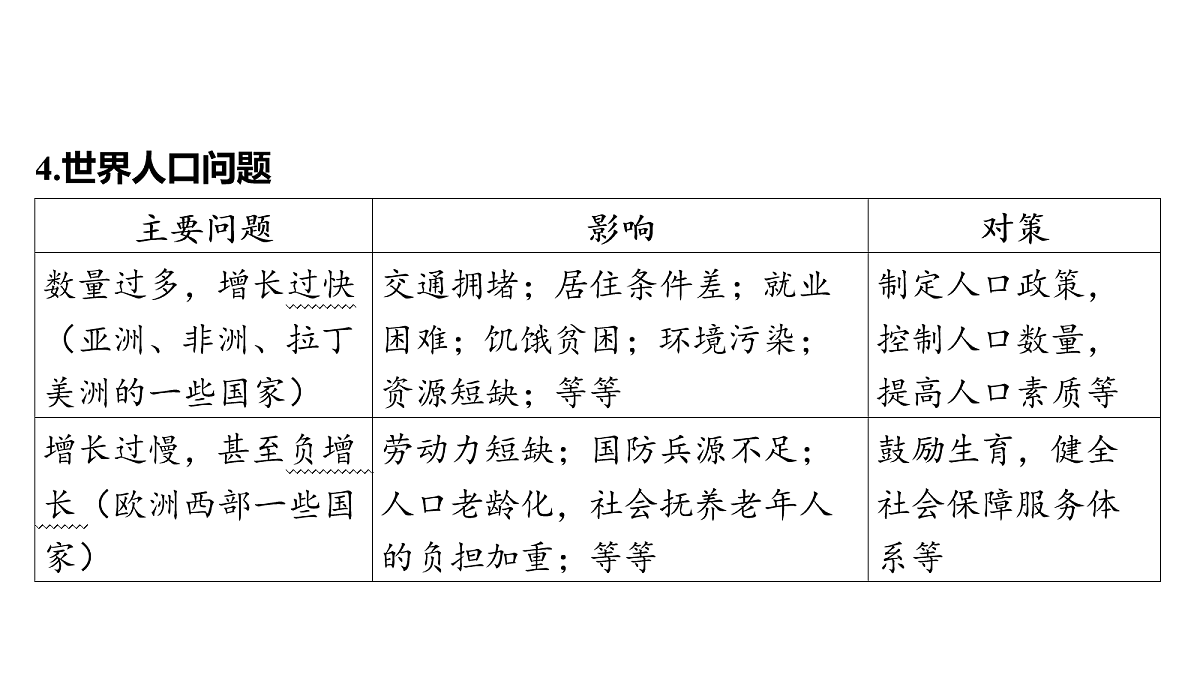 4.世界人口问题

| 主要问题 | 影响 | 对策 |
|---|---|---|
| 数量过多，增长过快（亚洲、非洲、拉丁美洲的一些国家） | 交通拥堵；居住条件差；就业困难；饥饿贫困；环境污染；资源短缺；等等 | 制定人口政策，控制人口数量，提高人口素质等 |
| 增长过慢，甚至负增长（欧洲西部一些国家） | 劳动力短缺；国防兵源不足；人口老龄化，社会抚养老年人的负担加重；等等 | 鼓励生育，健全社会保障服务体系等 |